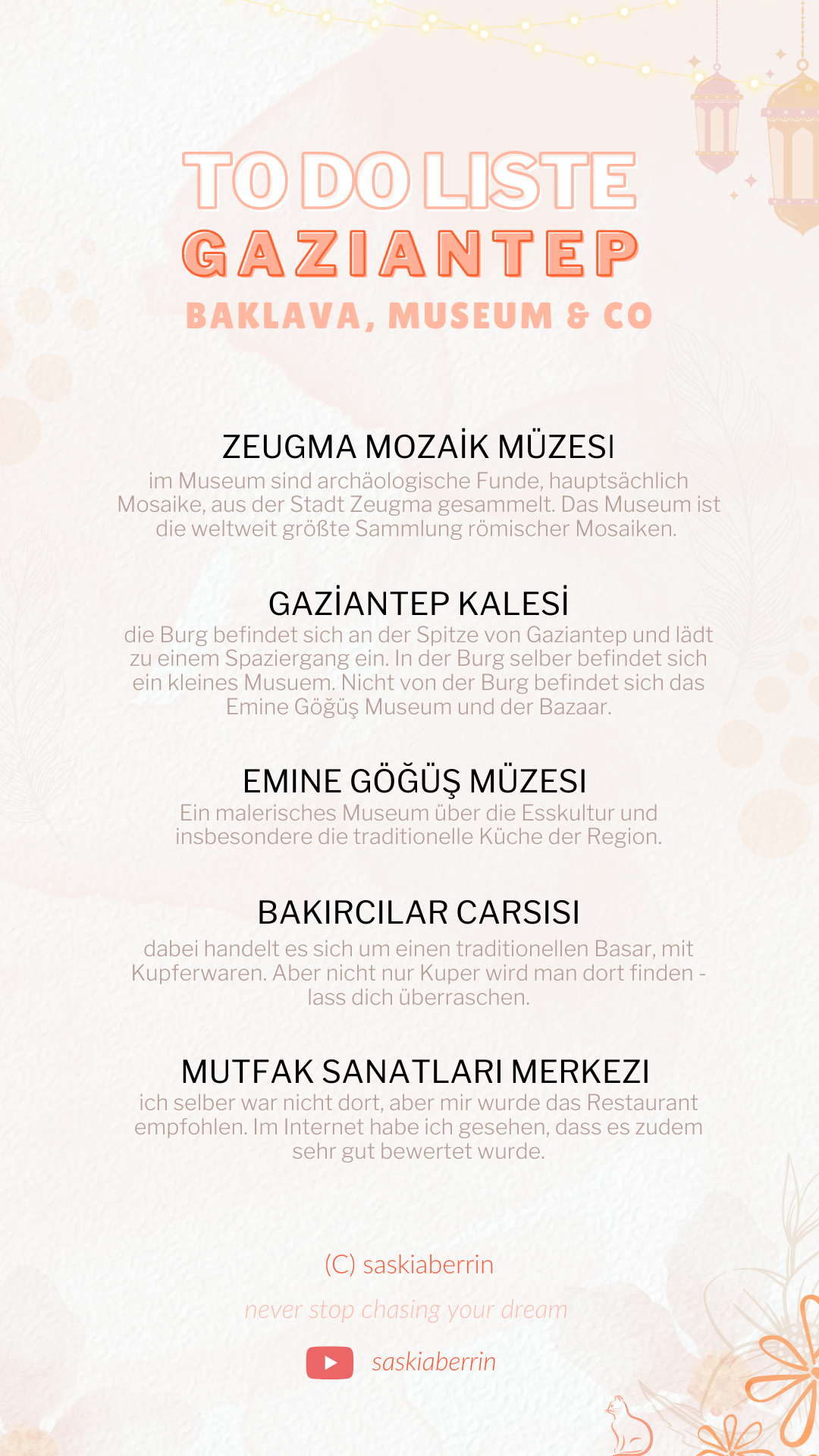 TO DO LISTE
GAZIANTEP
BAKLAVA, MUSEUM & CO

ZEUGMA MOZAİK MÜZESI
im Museum sind archäologische Funde, hauptsächlich Mosaike, aus der Stadt Zeugma gesammelt. Das Museum ist die weltweit größte Sammlung römischer Mosaiken.

GAZİANTEP KALESİ
die Burg befindet sich an der Spitze von Gaziantep und lädt zu einem Spaziergang ein. In der Burg selber befindet sich ein kleines Musuem. Nicht von der Burg befindet sich das Emine Göğüş Museum und der Bazaar.

EMINE GÖĞÜŞ MÜZESI
Ein malerisches Museum über die Esskultur und insbesondere die traditionelle Küche der Region.

BAKIRCILAR CARSISI
dabei handelt es sich um einen traditionellen Basar, mit Kupferwaren. Aber nicht nur Kuper wird man dort finden - lass dich überraschen.

MUTFAK SANATLARI MERKEZI
ich selber war nicht dort, aber mir wurde das Restaurant empfohlen. Im Internet habe ich gesehen, dass es zudem sehr gut bewertet wurde.

(C) saskiaberrin

never stop chasing your dream

saskiaberrin